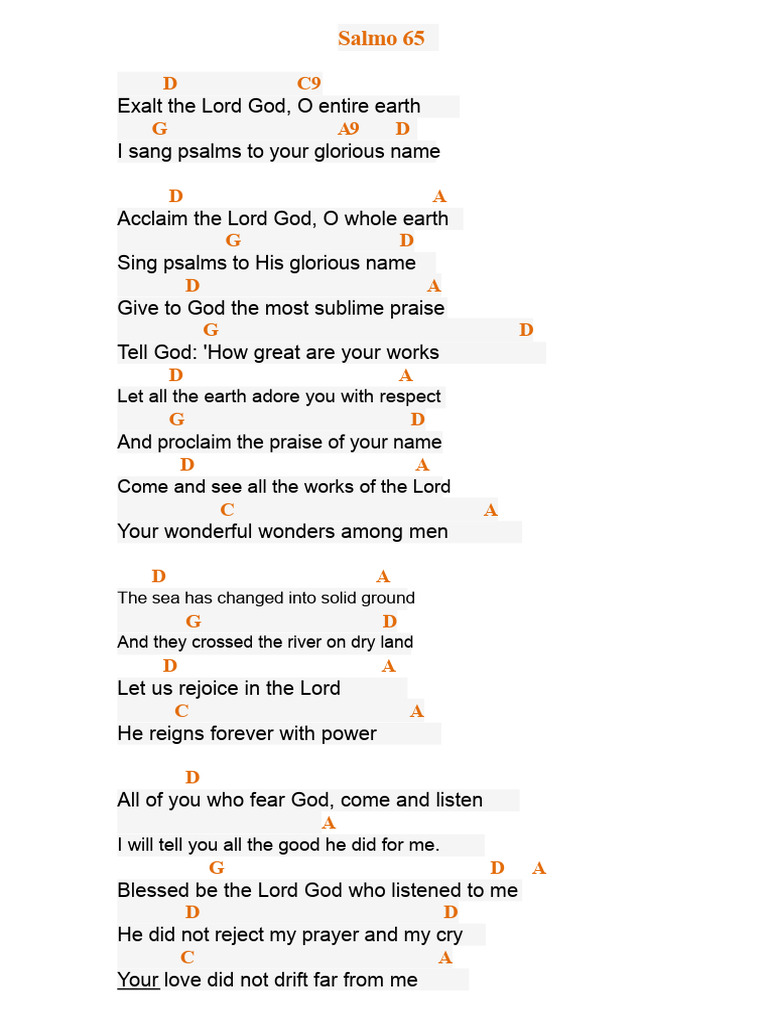 Salmo 65

D C9
Exalt the Lord God, O entire earth
G A9 D
I sang psalms to your glorious name

D A
Acclaim the Lord God, O whole earth
G D
Sing psalms to His glorious name
D A
Give to God the most sublime praise
G D
Tell God: 'How great are your works
D A
Let all the earth adore you with respect
G D
And proclaim the praise of your name
D A
Come and see all the works of the Lord
C A
Your wonderful wonders among men

D A
The sea has changed into solid ground
G D
And they crossed the river on dry land
D A
Let us rejoice in the Lord
C A
He reigns forever with power

D
All of you who fear God, come and listen
A
I will tell you all the good he did for me.
G D A
Blessed be the Lord God who listened to me
D D
He did not reject my prayer and my cry
C A
Your love did not drift far from me